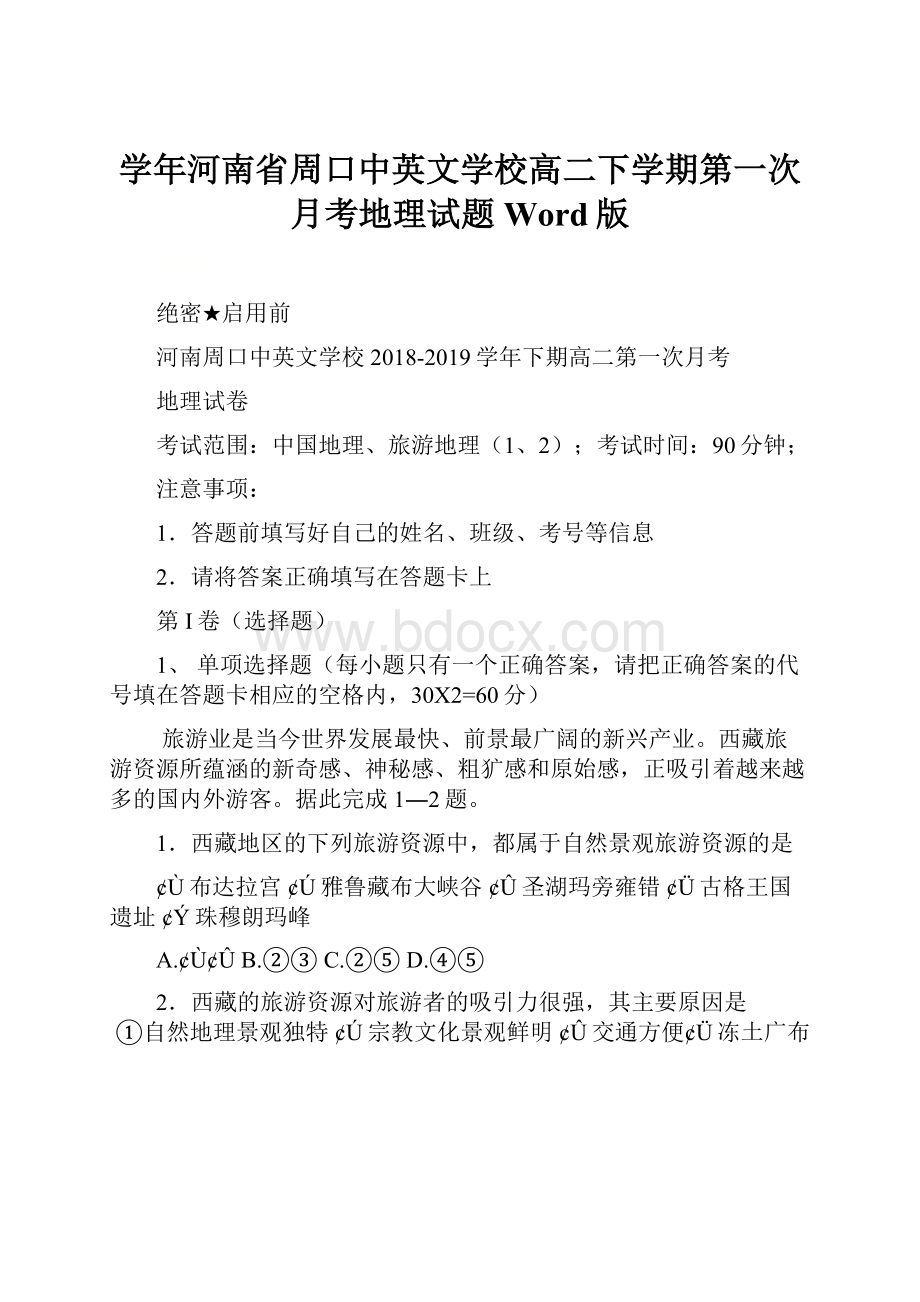 学年河南省周口中英文学校高二下学期第一次月考地理试题 Word 版

绝密★启用前

河南周口中英文学校 2018-2019 学年下期高二第一次月考

地理试卷

考试范围：中国地理、旅游地理（1、2）；考试时间：90 分钟；

注意事项：

1．答题前填写好自己的姓名、班级、考号等信息

2．请将答案正确填写在答题卡上

第 I 卷（选择题）

www.bdocx.com

1、 单项选择题（每小题只有一个正确答案，请把正确答案的代号填在答题卡相应的空格内，30X2=60 分）

旅游业是当今世界发展最快、前景最广阔的新兴产业。西藏旅游资源所蕴涵的新奇感、神秘感、粗犷感和原始感，正吸引着越来越多的国内外游客。据此完成 1—2 题。

1．西藏地区的下列旅游资源中，都属于自然景观旅游资源的是

¢Ù 布达拉宫 ¢Ú 雅鲁藏布大峡谷 ¢Û 圣湖玛旁雍错 ¢Ü 古格王国遗址 ¢Ý 珠穆朗玛峰

A.¢Ù¢Û B.②③ C.②⑤ D.④⑤

2．西藏的旅游资源对旅游者的吸引力很强，其主要原因是

①自然地理景观独特 ¢Ú 宗教文化景观鲜明 ¢Û 交通方便¢Ü 冻土广布